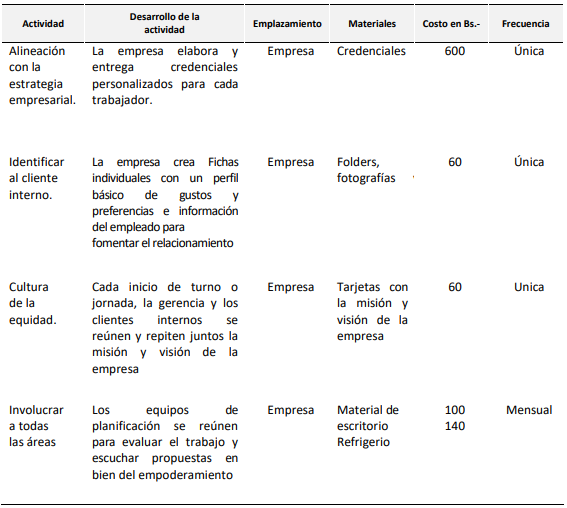 | Actividad | Desarrollo de la actividad | Emplazamiento | Materiales | Costo en Bs.- | Frecuencia |
|---|---|---|---|---|---|
| Alineación con la estrategia empresarial. | La empresa elabora y entrega credenciales personalizados para cada trabajador. | Empresa | Credenciales | 600 | Única |
| Identificar al cliente interno. | La empresa crea Fichas individuales con un perfil básico de gustos y preferencias e información del empleado para fomentar el relacionamiento | Empresa | Folders, fotografías | 60 | Única |
| Cultura de la equidad. | Cada inicio de turno o jornada, la gerencia y los clientes internos se reúnen y repiten juntos la misión y visión de la empresa | Empresa | Tarjetas con la misión y visión de la empresa | 60 | Unica |
| Involucrar a todas las áreas | Los equipos de planificación se reúnen para evaluar el trabajo y escuchar propuestas en bien del empoderamiento | Empresa | Material de escritorio Refrigerio | 100 140 | Mensual |